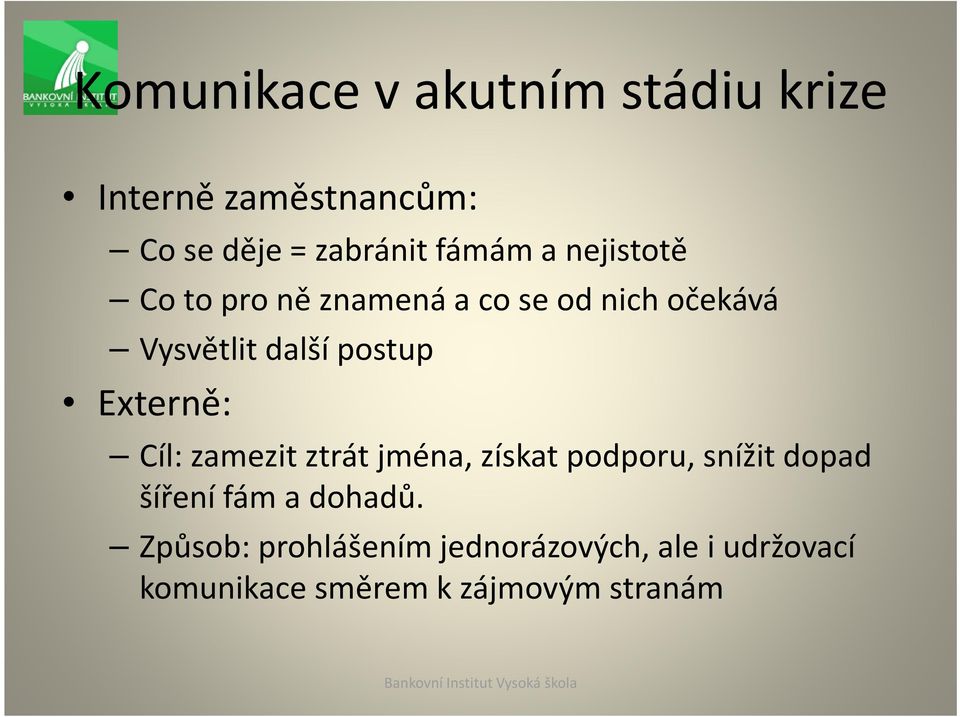 BANKOVNÍ INSTITUT VYSOKÁ ŠKOLA

Komunikace v akutním stádiu krize

• Interně zaměstnancům:
– Co se děje = zabránit fámám a nejistotě
– Co to pro ně znamená a co se od nich očekává
– Vysvětlit další postup
• Externě:
– Cíl: zamezit ztrát jména, získat podporu, snížit dopad šíření fám a dohadů.
– Způsob: prohlášením jednorázových, ale i udržovací komunikace směrem k zájmovým stranám

Bankovní Institut Vysoká škola